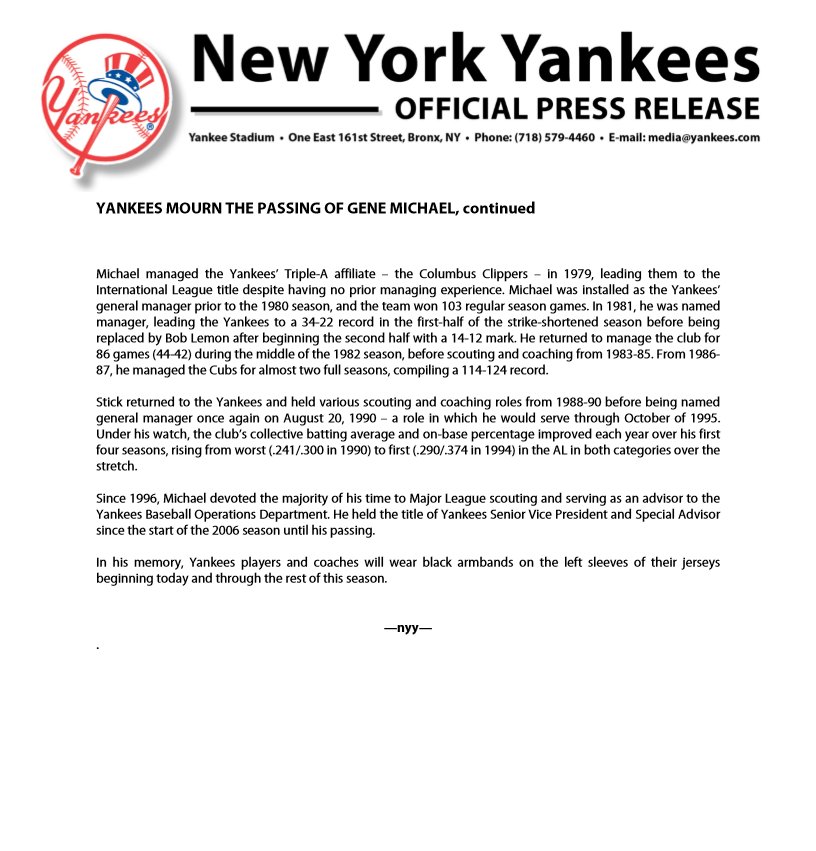 Yankees

New York Yankees
OFFICIAL PRESS RELEASE
Yankee Stadium • One East 161st Street, Bronx, NY • Phone: (718) 579-4460 • E-mail: media@yankees.com

YANKEES MOURN THE PASSING OF GENE MICHAEL, continued

Michael managed the Yankees' Triple-A affiliate – the Columbus Clippers – in 1979, leading them to the International League title despite having no prior managing experience. Michael was installed as the Yankees' general manager prior to the 1980 season, and the team won 103 regular season games. In 1981, he was named manager, leading the Yankees to a 34-22 record in the first-half of the strike-shortened season before being replaced by Bob Lemon after beginning the second half with a 14-12 mark. He returned to manage the club for 86 games (44-42) during the middle of the 1982 season, before scouting and coaching from 1983-85. From 1986-87, he managed the Cubs for almost two full seasons, compiling a 114-124 record.

Stick returned to the Yankees and held various scouting and coaching roles from 1988-90 before being named general manager once again on August 20, 1990 – a role in which he would serve through October of 1995. Under his watch, the club's collective batting average and on-base percentage improved each year over his first four seasons, rising from worst (.241/.300 in 1990) to first (.290/.374 in 1994) in the AL in both categories over the stretch.

Since 1996, Michael devoted the majority of his time to Major League scouting and serving as an advisor to the Yankees Baseball Operations Department. He held the title of Yankees Senior Vice President and Special Advisor since the start of the 2006 season until his passing.

In his memory, Yankees players and coaches will wear black armbands on the left sleeves of their jerseys beginning today and through the rest of this season.

—nyy—

.